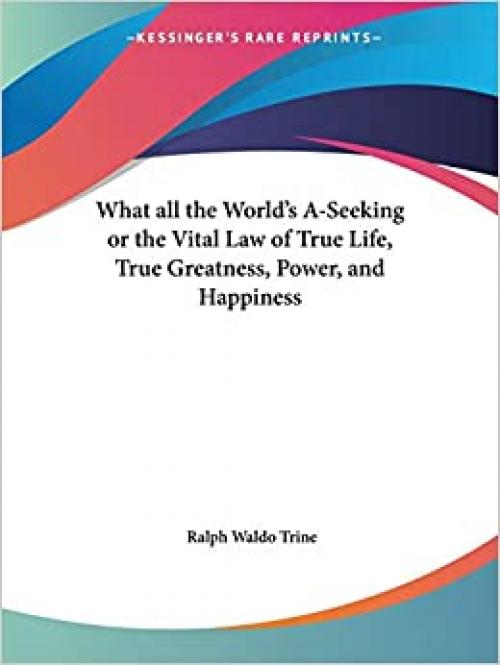 —KESSINGER'S RARE REPRINTS—

What all the World's A-Seeking or the Vital Law of True Life, True Greatness, Power, and Happiness

Ralph Waldo Trine